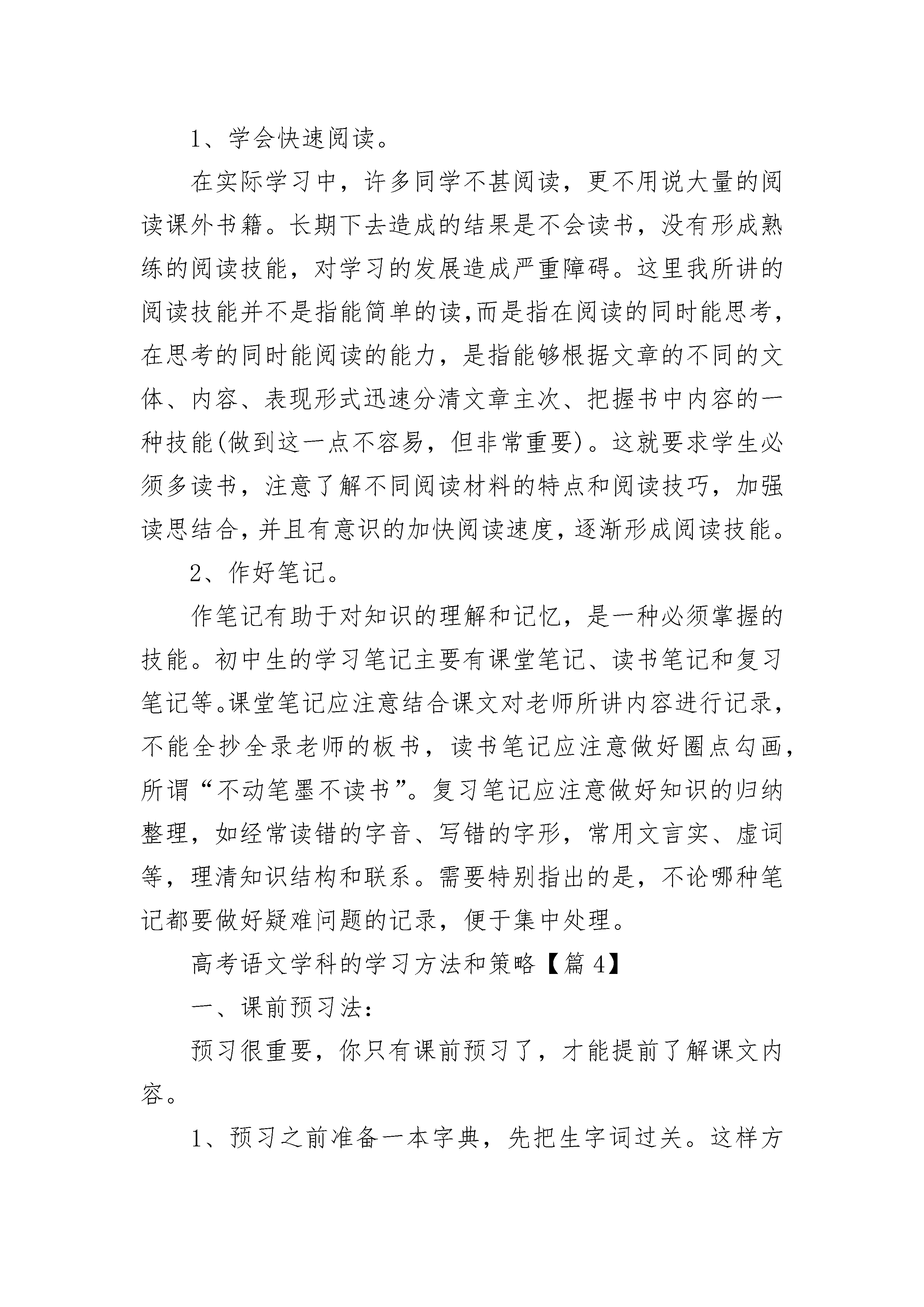 1、学会快速阅读。

在实际学习中，许多同学不甚阅读，更不用说大量的阅读课外书籍。长期下去造成的结果是不会读书，没有形成熟练的阅读技能，对学习的发展造成严重障碍。这里我所讲的阅读技能并不是指能简单的读,而是指在阅读的同时能思考，在思考的同时能阅读的能力，是指能够根据文章的不同的文体、内容、表现形式迅速分清文章主次、把握书中内容的一种技能(做到这一点不容易，但非常重要)。这就要求学生必须多读书，注意了解不同阅读材料的特点和阅读技巧，加强读思结合，并且有意识的加快阅读速度，逐渐形成阅读技能。

2、作好笔记。

作笔记有助于对知识的理解和记忆，是一种必须掌握的技能。初中生的学习笔记主要有课堂笔记、读书笔记和复习笔记等。课堂笔记应注意结合课文对老师所讲内容进行记录，不能全抄全录老师的板书，读书笔记应注意做好圈点勾画，所谓“不动笔墨不读书”。复习笔记应注意做好知识的归纳整理，如经常读错的字音、写错的字形，常用文言实、虚词等，理清知识结构和联系。需要特别指出的是，不论哪种笔记都要做好疑难问题的记录，便于集中处理。

高考语文学科的学习方法和策略【篇 4】

一、课前预习法：

预习很重要，你只有课前预习了，才能提前了解课文内容。

1、预习之前准备一本字典，先把生字词过关。这样方